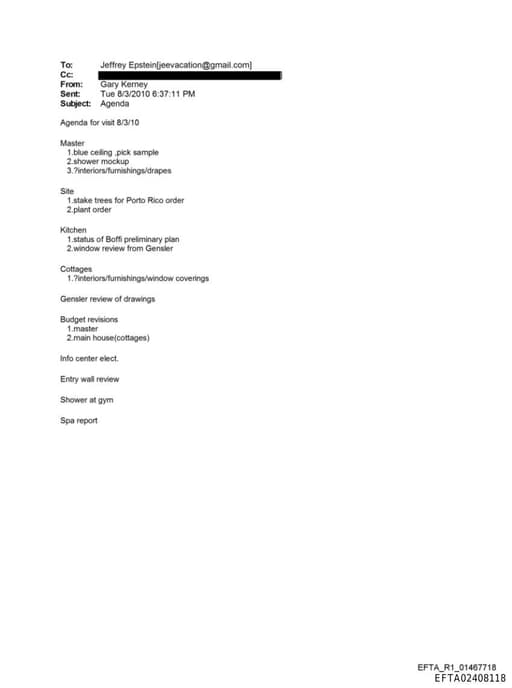 To: Jeffrey Epstein[jeevacation@gmail.com]
Cc:
From: Gary Kerney
Sent: Tue 8/3/2010 6:37:11 PM
Subject: Agenda

Agenda for visit 8/3/10

Master
1.blue ceiling ,pick sample
2.shower mockup
3.?interiors/furnishings/drapes

Site
1.stake trees for Porto Rico order
2.plant order

Kitchen
1.status of Boffi preliminary plan
2.window review from Gensler

Cottages
1.?interiors/furnishings/window coverings

Gensler review of drawings

Budget revisions
1.master
2.main house(cottages)

Info center elect.

Entry wall review

Shower at gym

Spa report

EFTA_R1_01467718
EFTA02408118